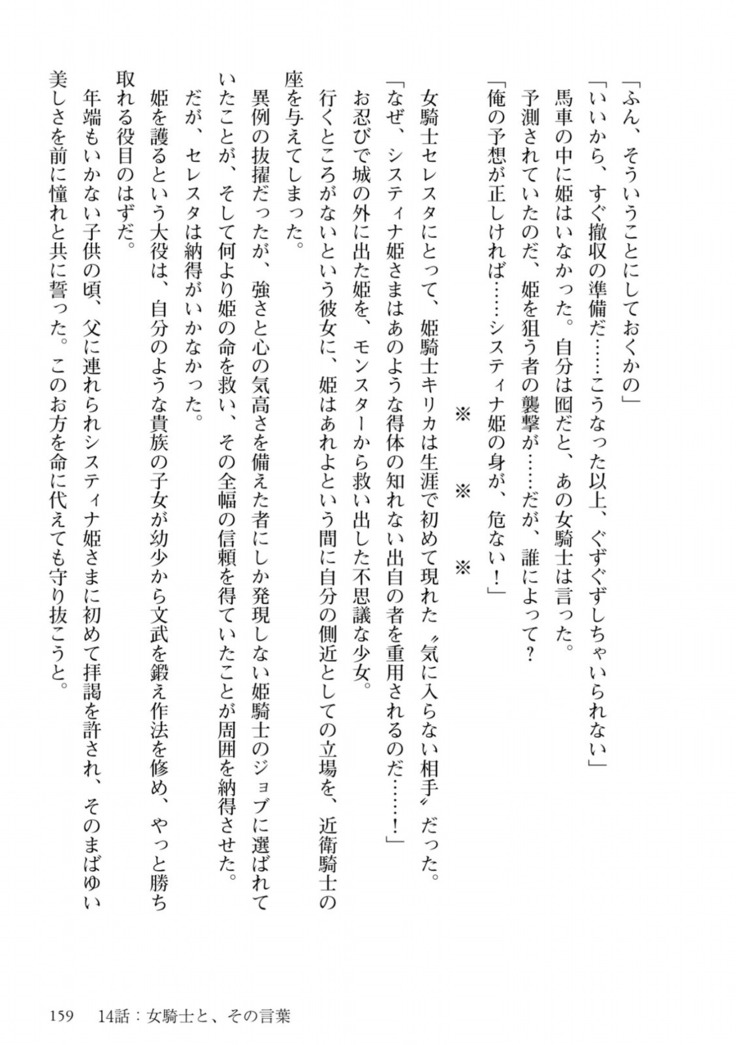 「ふん、そういうことにしておくかの」

「いいから、すぐ撤収の準備だ……こうなった以上、ぐずぐずしちゃいられない」

馬車の中に姫はいなかった。自分は囮だと、あの女騎士は言った。

予測されていたのだ、姫を狙う者の襲撃が……だが、誰によって？

「俺の予想が正しければ……システィナ姫の身が、危ない！」

※　※　※

女騎士セレスタにとって、姫騎士キリカは生涯で初めて現れた〝気に入らない相手〟だった。

「なぜ、システィナ姫さまはあのような得体の知れない出自の者を重用されるのだ……！」

お忍びで城の外に出た姫を、モンスターから救い出した不思議な少女。

行くところがないという彼女に、姫はあれよという間に自分の側近としての立場を、近衛騎士の座を与えてしまった。

異例の抜擢だったが、強さと心の気高さを備えた者にしか発現しない姫騎士のジョブに選ばれていたことが、そして何より姫の命を救い、その全幅の信頼を得ていたことが周囲を納得させた。

だが、セレスタは納得がいかなかった。

姫を護るという大役は、自分のような貴族の子女が幼少から文武を鍛え作法を修め、やっと勝ち取れる役目のはずだ。

年端もいかない子供の頃、父に連れられシスティナ姫さまに初めて拝謁を許され、そのまばゆい美しさを前に憧れと共に誓った。このお方を命に代えても守り抜こうと。

159　14話：女騎士と、その言葉